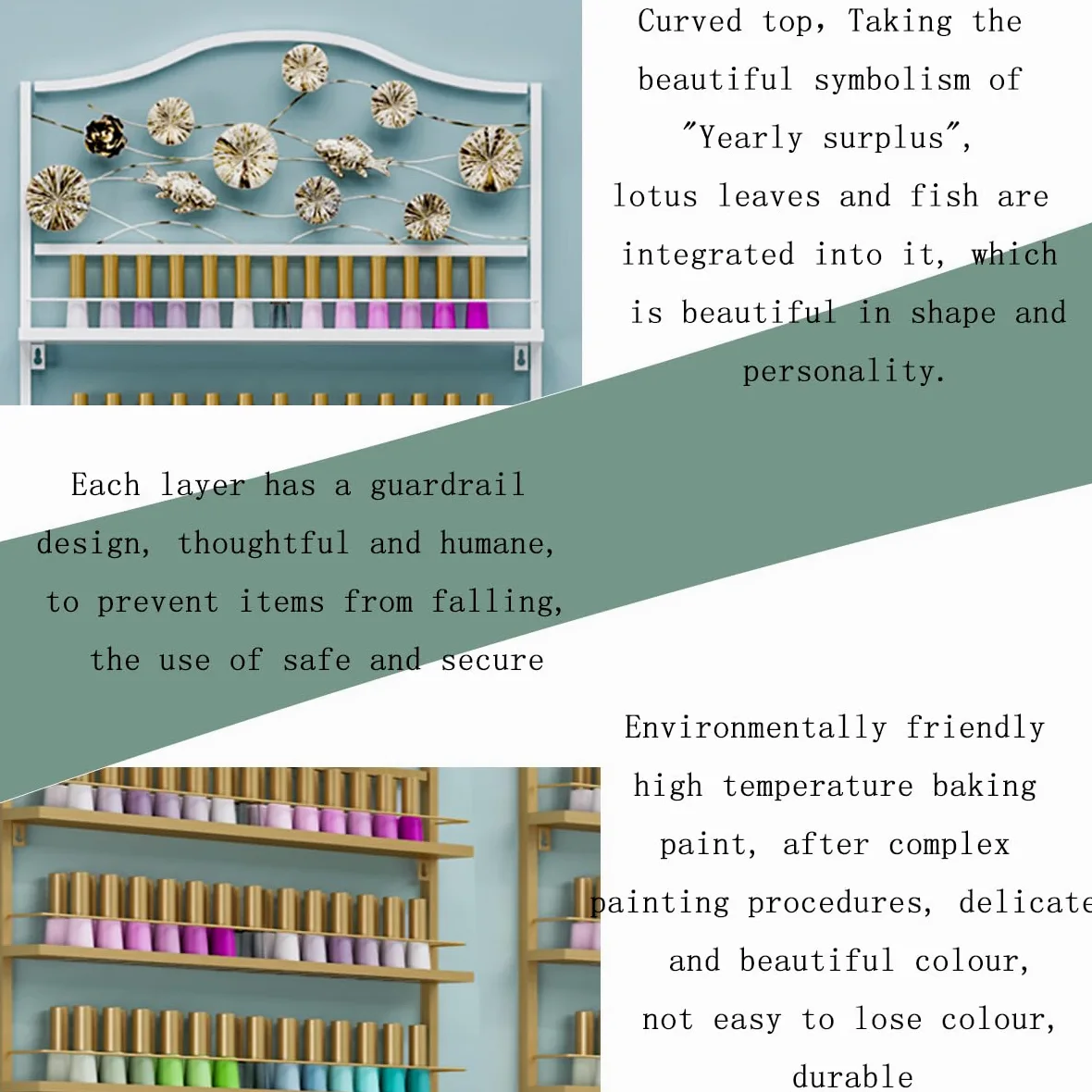 Curved top, Taking the beautiful symbolism of "Yearly surplus", lotus leaves and fish are integrated into it, which is beautiful in shape and personality.

Each layer has a guardrail design, thoughtful and humane, to prevent items from falling, the use of safe and secure

Environmentally friendly high temperature baking paint, after complex painting procedures, delicate and beautiful colour, not easy to lose colour, durable